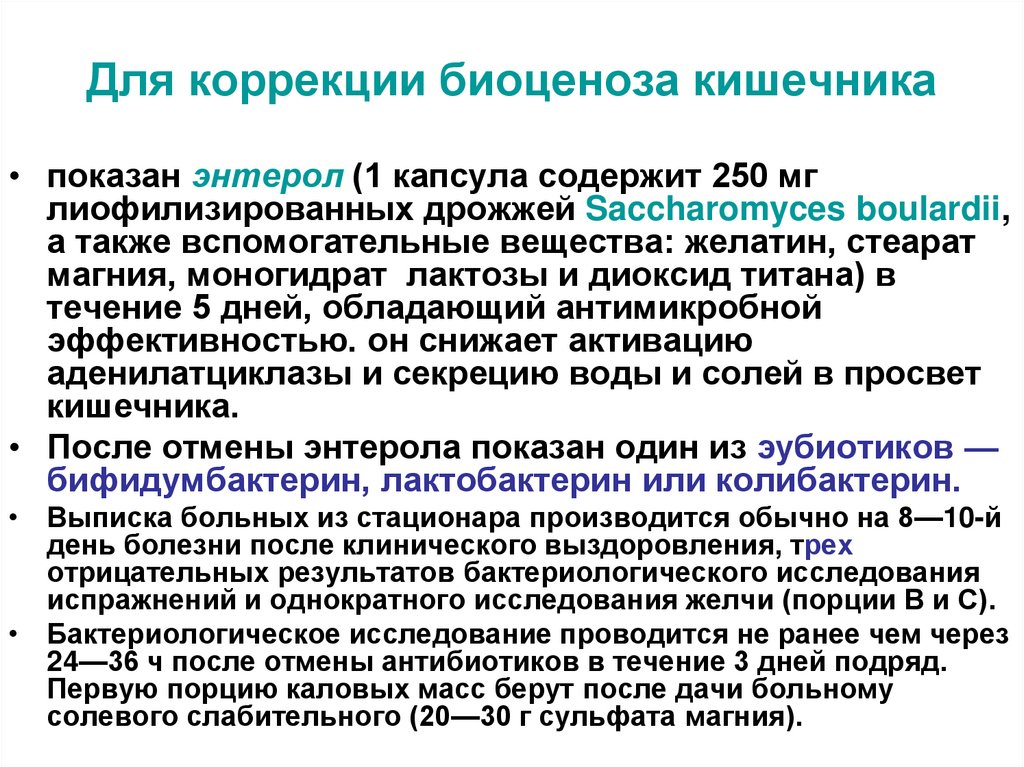 Для коррекции биоценоза кишечника

• показан энтерол (1 капсула содержит 250 мг лиофилизированных дрожжей Saccharomyces boulardii, а также вспомогательные вещества: желатин, стеарат магния, моногидрат лактозы и диоксид титана) в течение 5 дней, обладающий антимикробной эффективностью. он снижает активацию аденилатциклазы и секрецию воды и солей в просвет кишечника.

• После отмены энтерола показан один из эубиотиков — бифидумбактерин, лактобактерин или колибактерин.

• Выписка больных из стационара производится обычно на 8—10-й день болезни после клинического выздоровления, трех отрицательных результатов бактериологического исследования испражнений и однократного исследования желчи (порции В и С).

• Бактериологическое исследование проводится не ранее чем через 24—36 ч после отмены антибиотиков в течение 3 дней подряд. Первую порцию каловых масс берут после дачи больному солевого слабительного (20—30 г сульфата магния).